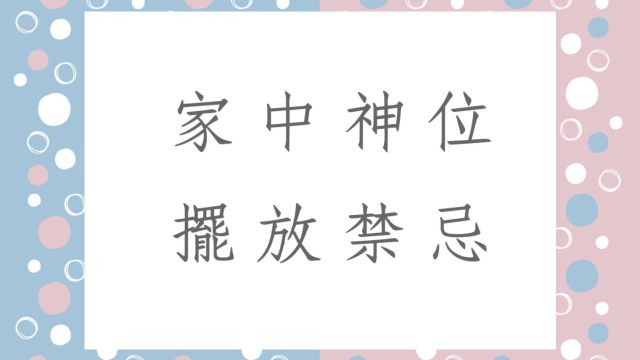 家中神位
擺放禁忌